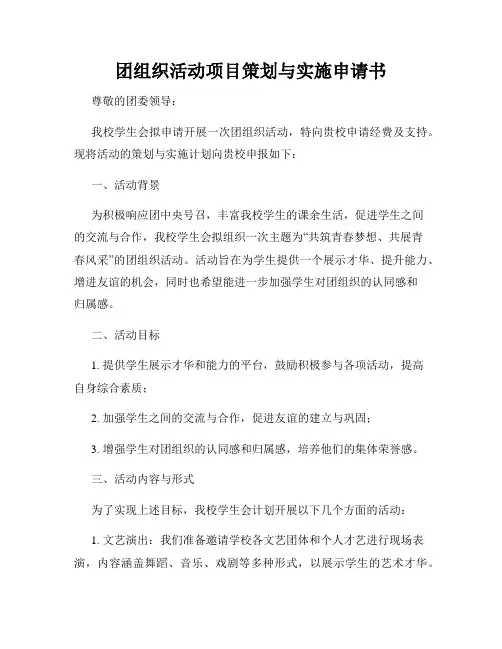 团组织活动项目策划与实施申请书

尊敬的团委领导：

我校学生会拟申请开展一次团组织活动，特向贵校申请经费及支持。现将活动的策划与实施计划向贵校申报如下：

一、活动背景

为积极响应团中央号召，丰富我校学生的课余生活，促进学生之间的交流与合作，我校学生会拟组织一次主题为“共筑青春梦想、共展青春风采”的团组织活动。活动旨在为学生提供一个展示才华、提升能力、增进友谊的机会，同时也希望能进一步加强学生对团组织的认同感和归属感。

二、活动目标

1. 提供学生展示才华和能力的平台，鼓励积极参与各项活动，提高自身综合素质；

2. 加强学生之间的交流与合作，促进友谊的建立与巩固；

3. 增强学生对团组织的认同感和归属感，培养他们的集体荣誉感。

三、活动内容与形式

为了实现上述目标，我校学生会计划开展以下几个方面的活动：

1. 文艺演出：我们准备邀请学校各文艺团体和个人才艺进行现场表演，内容涵盖舞蹈、音乐、戏剧等多种形式，以展示学生的艺术才华。